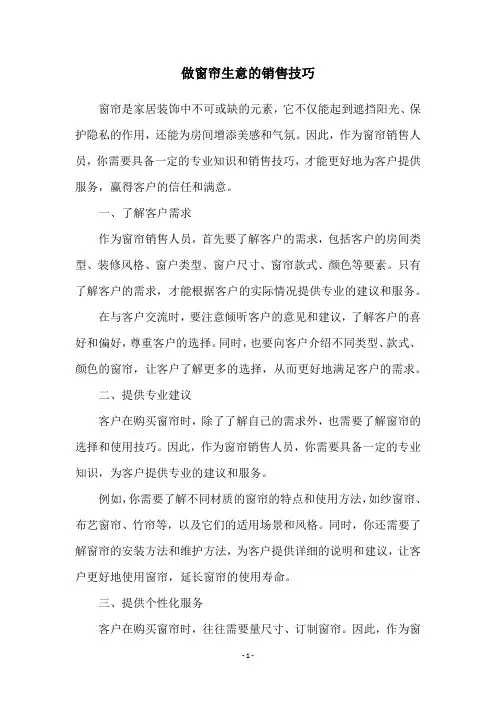 做窗帘生意的销售技巧

窗帘是家居装饰中不可或缺的元素，它不仅能起到遮挡阳光、保护隐私的作用，还能为房间增添美感和气氛。因此，作为窗帘销售人员，你需要具备一定的专业知识和销售技巧，才能更好地为客户提供服务，赢得客户的信任和满意。

一、了解客户需求

作为窗帘销售人员，首先要了解客户的需求，包括客户的房间类型、装修风格、窗户类型、窗户尺寸、窗帘款式、颜色等要素。只有了解客户的需求，才能根据客户的实际情况提供专业的建议和服务。

在与客户交流时，要注意倾听客户的意见和建议，了解客户的喜好和偏好，尊重客户的选择。同时，也要向客户介绍不同类型、款式、颜色的窗帘，让客户了解更多的选择，从而更好地满足客户的需求。

二、提供专业建议

客户在购买窗帘时，除了了解自己的需求外，也需要了解窗帘的选择和使用技巧。因此，作为窗帘销售人员，你需要具备一定的专业知识，为客户提供专业的建议和服务。

例如，你需要了解不同材质的窗帘的特点和使用方法，如纱窗帘、布艺窗帘、竹帘等，以及它们的适用场景和风格。同时，你还需要了解窗帘的安装方法和维护方法，为客户提供详细的说明和建议，让客户更好地使用窗帘，延长窗帘的使用寿命。

三、提供个性化服务

客户在购买窗帘时，往往需要量尺寸、订制窗帘。因此，作为窗

- 1 -